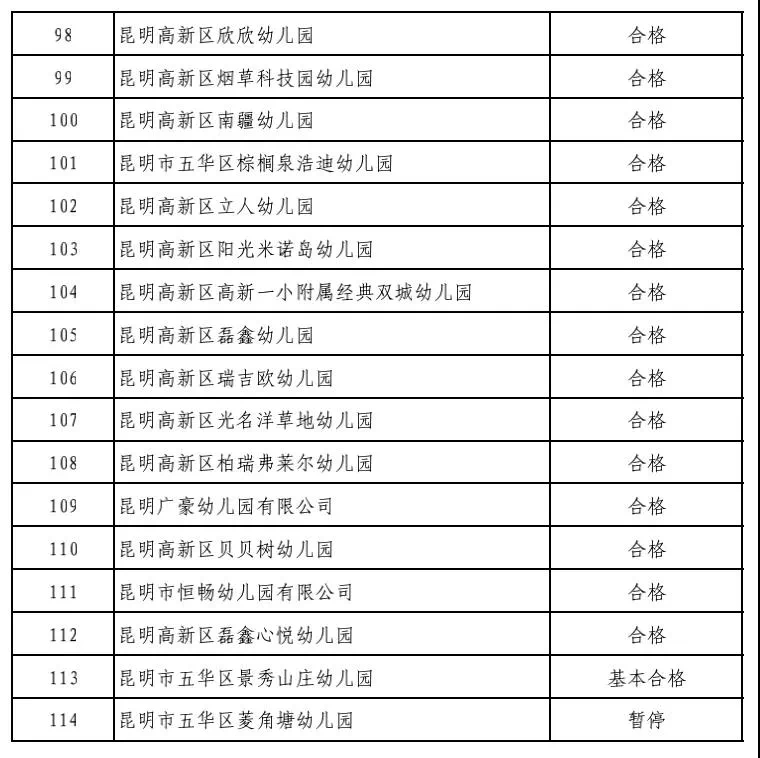 | 98 | 昆明高新区欣欣幼儿园 | 合格 |
|---|---|---|
| 99 | 昆明高新区烟草科技园幼儿园 | 合格 |
| 100 | 昆明高新区南疆幼儿园 | 合格 |
| 101 | 昆明市五华区棕榈泉浩迪幼儿园 | 合格 |
| 102 | 昆明高新区立人幼儿园 | 合格 |
| 103 | 昆明高新区阳光米诺岛幼儿园 | 合格 |
| 104 | 昆明高新区高新一小附属经典双城幼儿园 | 合格 |
| 105 | 昆明高新区磊鑫幼儿园 | 合格 |
| 106 | 昆明高新区瑞吉欧幼儿园 | 合格 |
| 107 | 昆明高新区光名洋草地幼儿园 | 合格 |
| 108 | 昆明高新区柏瑞弗莱尔幼儿园 | 合格 |
| 109 | 昆明广豪幼儿园有限公司 | 合格 |
| 110 | 昆明高新区贝贝树幼儿园 | 合格 |
| 111 | 昆明市恒畅幼儿园有限公司 | 合格 |
| 112 | 昆明高新区磊鑫心悦幼儿园 | 合格 |
| 113 | 昆明市五华区景秀山庄幼儿园 | 基本合格 |
| 114 | 昆明市五华区菱角塘幼儿园 | 暂停 |